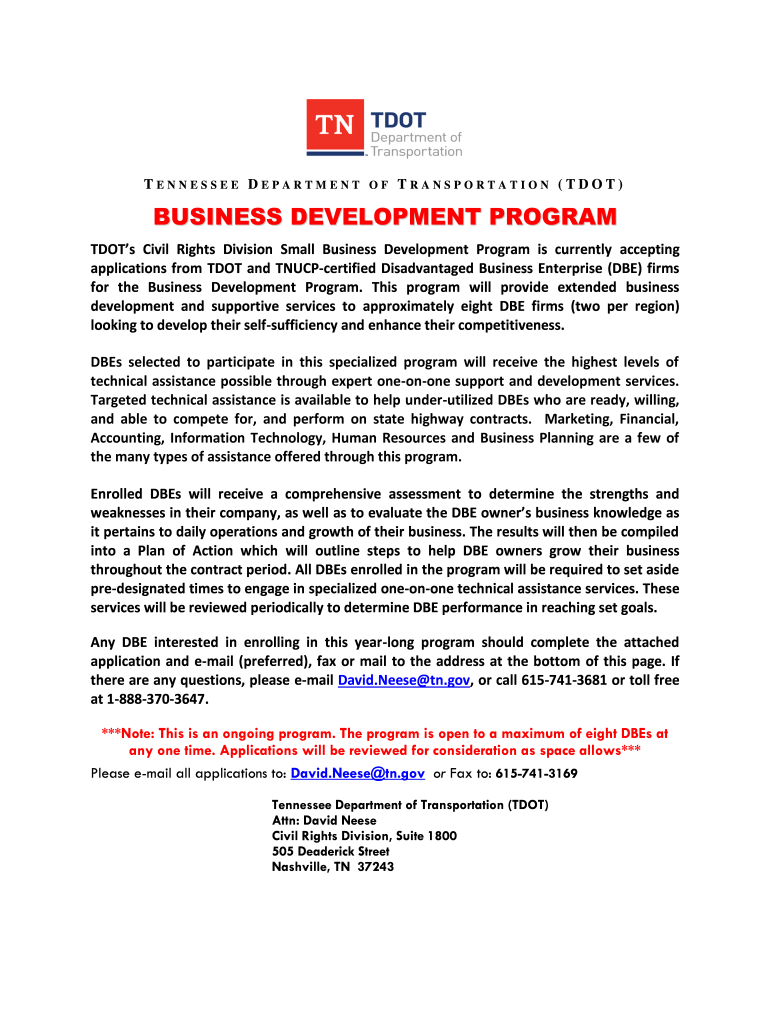 TN TDOT
Department of Transportation

TENNESSEE DEPARTMENT OF TRANSPORTATION (TDOT)

BUSINESS DEVELOPMENT PROGRAM

TDOT's Civil Rights Division Small Business Development Program is currently accepting applications from TDOT and TNUCP-certified Disadvantaged Business Enterprise (DBE) firms for the Business Development Program. This program will provide extended business development and supportive services to approximately eight DBE firms (two per region) looking to develop their self-sufficiency and enhance their competitiveness.

DBEs selected to participate in this specialized program will receive the highest levels of technical assistance possible through expert one-on-one support and development services. Targeted technical assistance is available to help under-utilized DBEs who are ready, willing, and able to compete for, and perform on state highway contracts. Marketing, Financial, Accounting, Information Technology, Human Resources and Business Planning are a few of the many types of assistance offered through this program.

Enrolled DBEs will receive a comprehensive assessment to determine the strengths and weaknesses in their company, as well as to evaluate the DBE owner's business knowledge as it pertains to daily operations and growth of their business. The results will then be compiled into a Plan of Action which will outline steps to help DBE owners grow their business throughout the contract period. All DBEs enrolled in the program will be required to set aside pre-designated times to engage in specialized one-on-one technical assistance services. These services will be reviewed periodically to determine DBE performance in reaching set goals.

Any DBE interested in enrolling in this year-long program should complete the attached application and e-mail (preferred), fax or mail to the address at the bottom of this page. If there are any questions, please e-mail David.Neese@tn.gov, or call 615-741-3681 or toll free at 1-888-370-3647.

***Note: This is an ongoing program. The program is open to a maximum of eight DBEs at any one time. Applications will be reviewed for consideration as space allows***
Please e-mail all applications to: David.Neese@tn.gov or Fax to: 615-741-3169

Tennessee Department of Transportation (TDOT)
Attn: David Neese
Civil Rights Division, Suite 1800
505 Deaderick Street
Nashville, TN 37243